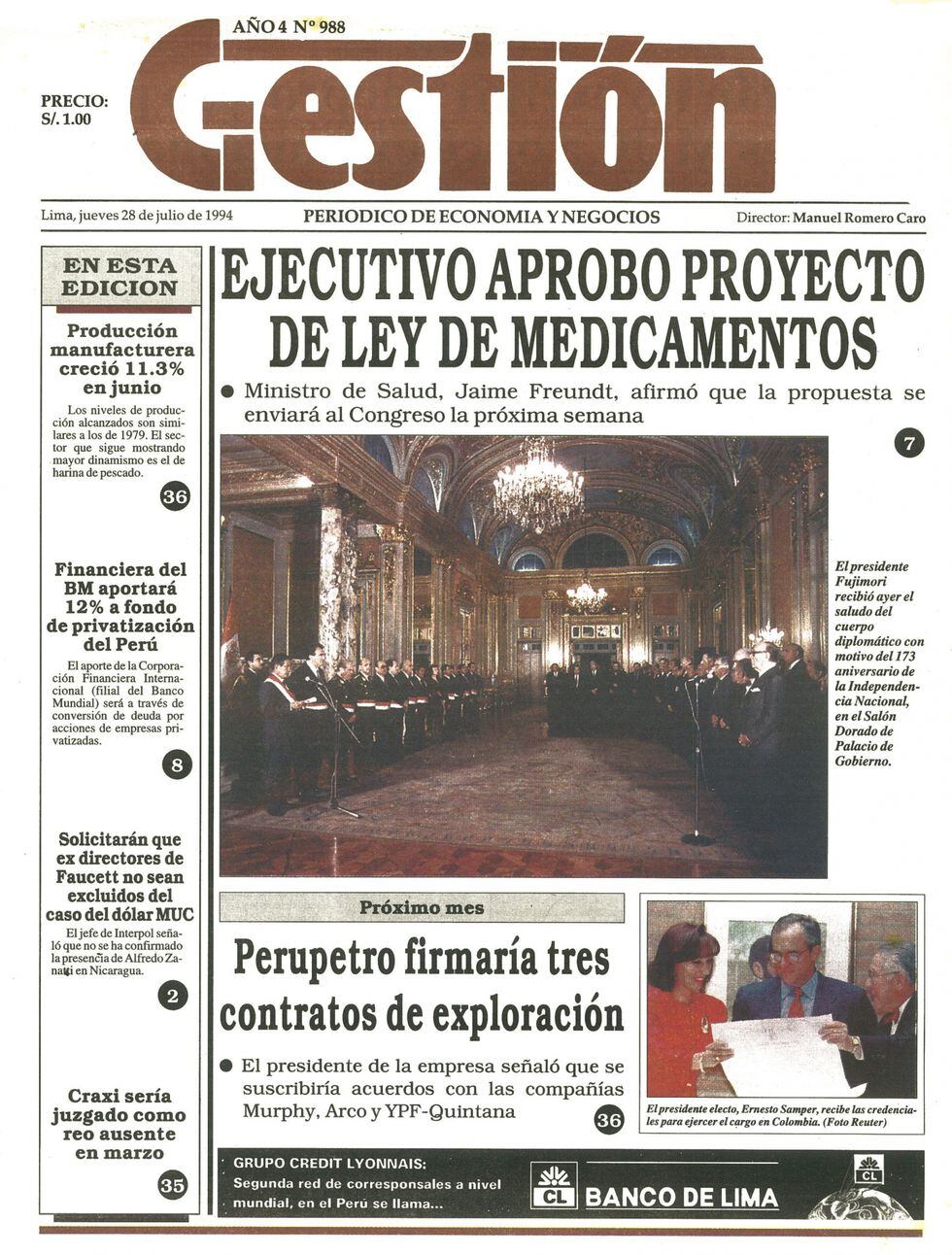 AÑO 4 Nº 988

PRECIO:
S/. 1.00

Gestión

Lima, jueves 28 de julio de 1994

PERIODICO DE ECONOMIA Y NEGOCIOS

Director: Manuel Romero Caro

EN ESTA EDICION

Producción manufacturera creció 11.3% en junio

Los niveles de producción alcanzados son similares a los de 1979. El sector que sigue mostrando mayor dinamismo es el de harina de pescado.

36

Financiera del BM aportará 12% a fondo de privatización del Perú

El aporte de la Corporación Financiera Internacional (filial del Banco Mundial) será a través de conversión de deuda por acciones de empresas privatizadas.

8

Solicitarán que ex directores de Faucett no sean excluidos del caso del dólar MUC

El jefe de Interpol señaló que no se ha confirmado la presencia de Alfredo Zanatti en Nicaragua.

2

Craxi sería juzgado como reo ausente en marzo

35

EJECUTIVO APROBO PROYECTO DE LEY DE MEDICAMENTOS

• Ministro de Salud, Jaime Freundt, afirmó que la propuesta se enviará al Congreso la próxima semana

7

El presidente Fujimori recibió ayer el saludo del cuerpo diplomático con motivo del 173 aniversario de la Independencia Nacional, en el Salón Dorado de Palacio de Gobierno.

Próximo mes

Perupetro firmaría tres contratos de exploración

• El presidente de la empresa señaló que se suscribiría acuerdos con las compañías Murphy, Arco y YPF-Quintana

36

El presidente electo, Ernesto Samper, recibe las credenciales para ejercer el cargo en Colombia. (Foto Reuter)

GRUPO CREDIT LYONNAIS:
Segunda red de corresponsales a nivel mundial, en el Perú se llama...

CL BANCO DE LIMA

CL